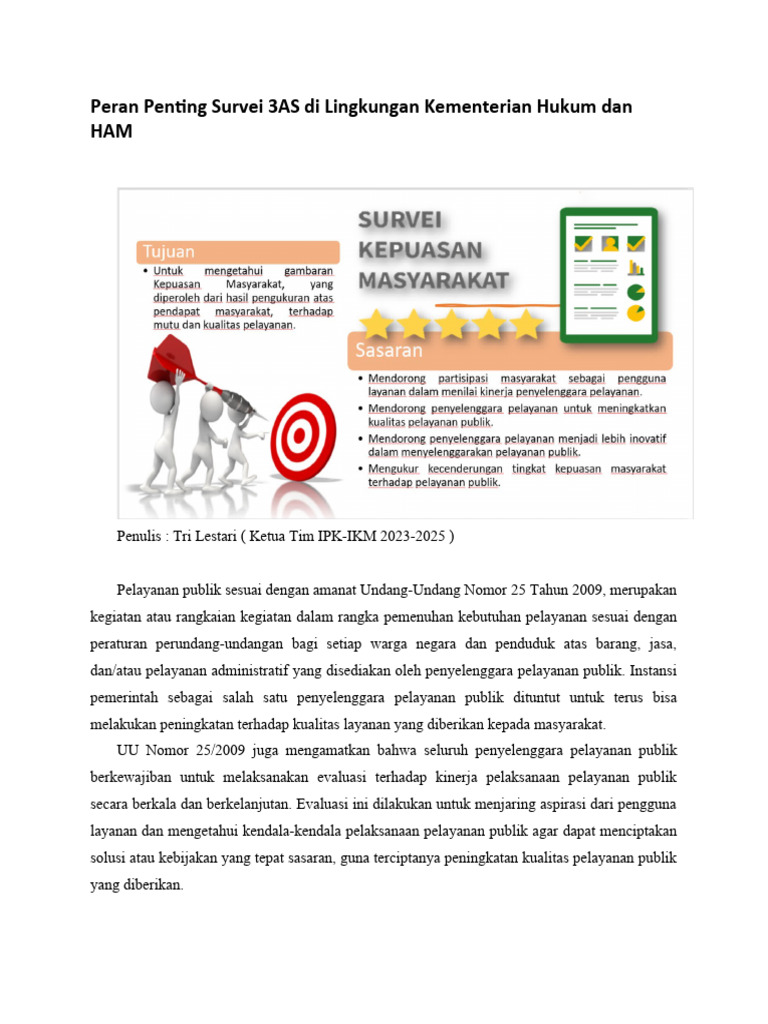 Peran Penting Survei 3AS di Lingkungan Kementerian Hukum dan HAM

Tujuan

• Untuk mengetahui gambaran Kepuasan Masyarakat, yang diperoleh dari hasil pengukuran atas pendapat masyarakat, terhadap mutu dan kualitas pelayanan.

SURVEI KEPUASAN MASYARAKAT

Sasaran

• Mendorong partisipasi masyarakat sebagai pengguna layanan dalam menilai kinerja penyelenggara pelayanan.
• Mendorong penyelenggara pelayanan untuk meningkatkan kualitas pelayanan publik.
• Mendorong penyelenggara pelayanan menjadi lebih inovatif dalam menyelenggarakan pelayanan publik.
• Mengukur kecenderungan tingkat kepuasan masyarakat terhadap pelayanan publik.

Penulis : Tri Lestari ( Ketua Tim IPK-IKM 2023-2025 )

Pelayanan publik sesuai dengan amanat Undang-Undang Nomor 25 Tahun 2009, merupakan kegiatan atau rangkaian kegiatan dalam rangka pemenuhan kebutuhan pelayanan sesuai dengan peraturan perundang-undangan bagi setiap warga negara dan penduduk atas barang, jasa, dan/atau pelayanan administratif yang disediakan oleh penyelenggara pelayanan publik. Instansi pemerintah sebagai salah satu penyelenggara pelayanan publik dituntut untuk terus bisa melakukan peningkatan terhadap kualitas layanan yang diberikan kepada masyarakat.

UU Nomor 25/2009 juga mengamatkan bahwa seluruh penyelenggara pelayanan publik berkewajiban untuk melaksanakan evaluasi terhadap kinerja pelaksanaan pelayanan publik secara berkala dan berkelanjutan. Evaluasi ini dilakukan untuk menjaring aspirasi dari pengguna layanan dan mengetahui kendala-kendala pelaksanaan pelayanan publik agar dapat menciptakan solusi atau kebijakan yang tepat sasaran, guna terciptanya peningkatan kualitas pelayanan publik yang diberikan.